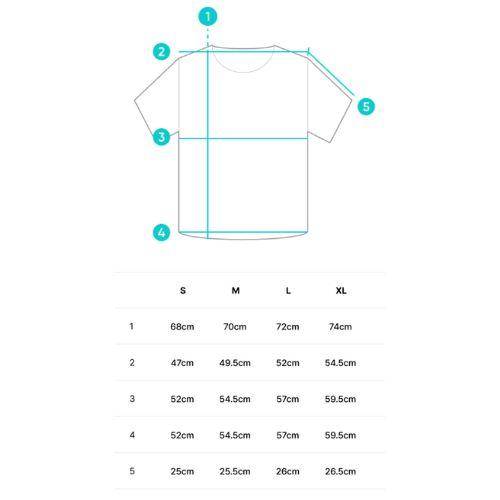 1
2
5
3
4

|  | S | M | L | XL |
|---|---|---|---|---|
| 1 | 68cm | 70cm | 72cm | 74cm |
| 2 | 47cm | 49.5cm | 52cm | 54.5cm |
| 3 | 52cm | 54.5cm | 57cm | 59.5cm |
| 4 | 52cm | 54.5cm | 57cm | 59.5cm |
| 5 | 25cm | 25.5cm | 26cm | 26.5cm |